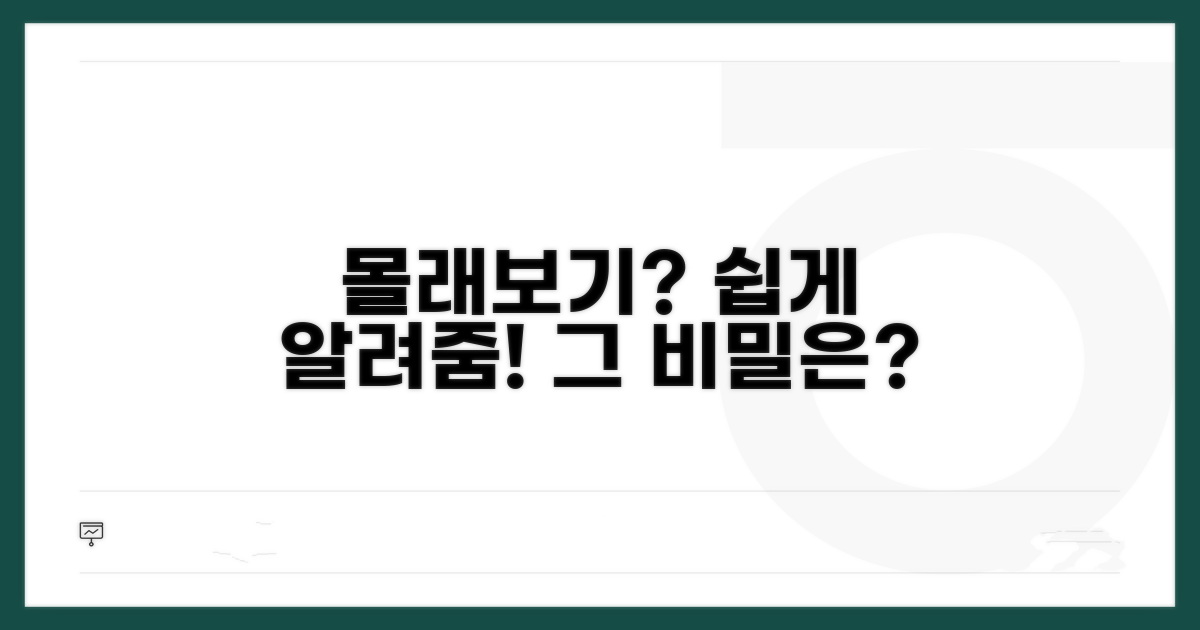 몰래보기? 쉽게 알려줌! 그 비밀은?